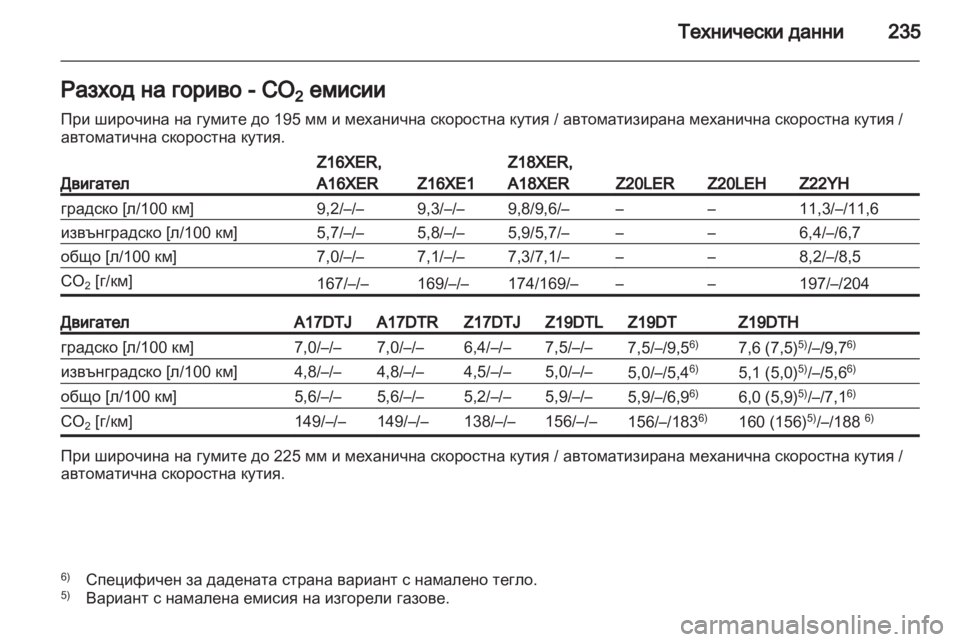 Технически данни 235

Разход на гориво - $CO_2$ емисии

При широчина на гумите до 195 мм и механична скоростна кутия / автоматизирана механична скоростна кутия / автоматична скоростна кутия.

| Двигател | Z16XER, A16XER | Z16XE1 | Z18XER, A18XER | Z20LER | Z20LEH | Z22YH |
|---|---|---|---|---|---|---|
| градско [л/100 км] | 9,2/–/– | 9,3/–/– | 9,8/9,6/– | – | – | 11,3/–/11,6 |
| извънградско [л/100 км] | 5,7/–/– | 5,8/–/– | 5,9/5,7/– | – | – | 6,4/–/6,7 |
| общо [л/100 км] | 7,0/–/– | 7,1/–/– | 7,3/7,1/– | – | – | 8,2/–/8,5 |
| $CO_2$ [г/км] | 167/–/– | 169/–/– | 174/169/– | – | – | 197/–/204 |

| Двигател | A17DTJ | A17DTR | Z17DTJ | Z19DTL | Z19DT | Z19DTH |
|---|---|---|---|---|---|---|
| градско [л/100 км] | 7,0/–/– | 7,0/–/– | 6,4/–/– | 7,5/–/– | 7,5/–/9,5$^{6)}$ | 7,6 (7,5)$^{5)}$/–/9,7$^{6)}$ |
| извънградско [л/100 км] | 4,8/–/– | 4,8/–/– | 4,5/–/– | 5,0/–/– | 5,0/–/5,4$^{6)}$ | 5,1 (5,0)$^{5)}$/–/5,6$^{6)}$ |
| общо [л/100 км] | 5,6/–/– | 5,6/–/– | 5,2/–/– | 5,9/–/– | 5,9/–/6,9$^{6)}$ | 6,0 (5,9)$^{5)}$/–/7,1$^{6)}$ |
| $CO_2$ [г/км] | 149/–/– | 149/–/– | 138/–/– | 156/–/– | 156/–/183$^{6)}$ | 160 (156)$^{5)}$/–/188 $^{6)}$ |

При широчина на гумите до 225 мм и механична скоростна кутия / автоматизирана механична скоростна кутия / автоматична скоростна кутия.

$^{6)}$ Специфичен за дадената страна вариант с намалено тегло.
$^{5)}$ Вариант с намалена емисия на изгорели газове.

carmanualsonline.info